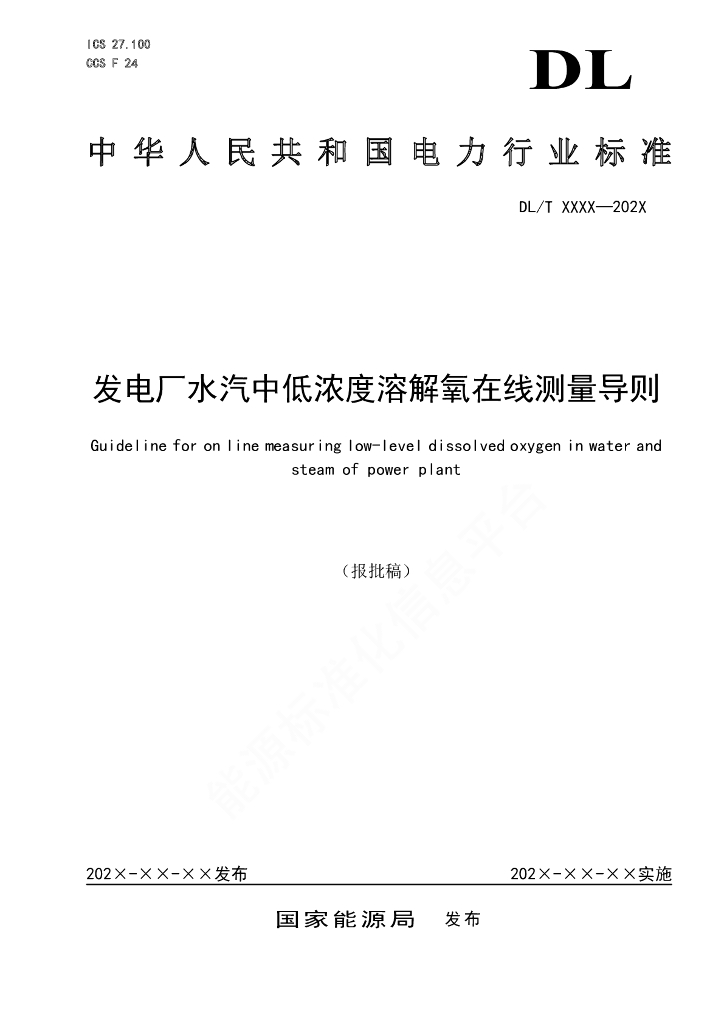 ICS 27.100
CCS F 24

DL

中华人民共和国电力行业标准

DL/T XXXX—202X

发电厂水汽中低浓度溶解氧在线测量导则

Guideline for on line measuring low-level dissolved oxygen in water and steam of power plant

（报批稿）

能源标准化信息平台

202×-××-××发布

202×-××-××实施

国家能源局 发布